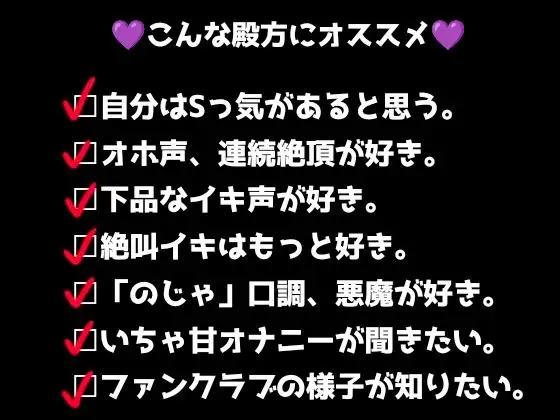 💜こんな殿方にオススメ💜

☑自分はSっ気があると思う。
☑オホ声、連続絶頂が好き。
☑下品なイキ声が好き。
☑絶叫イキはもっと好き。
☑「のじゃ」口調、悪魔が好き。
☑いちゃ甘オナニーが聞きたい。
☑ファンクラブの様子が知りたい。